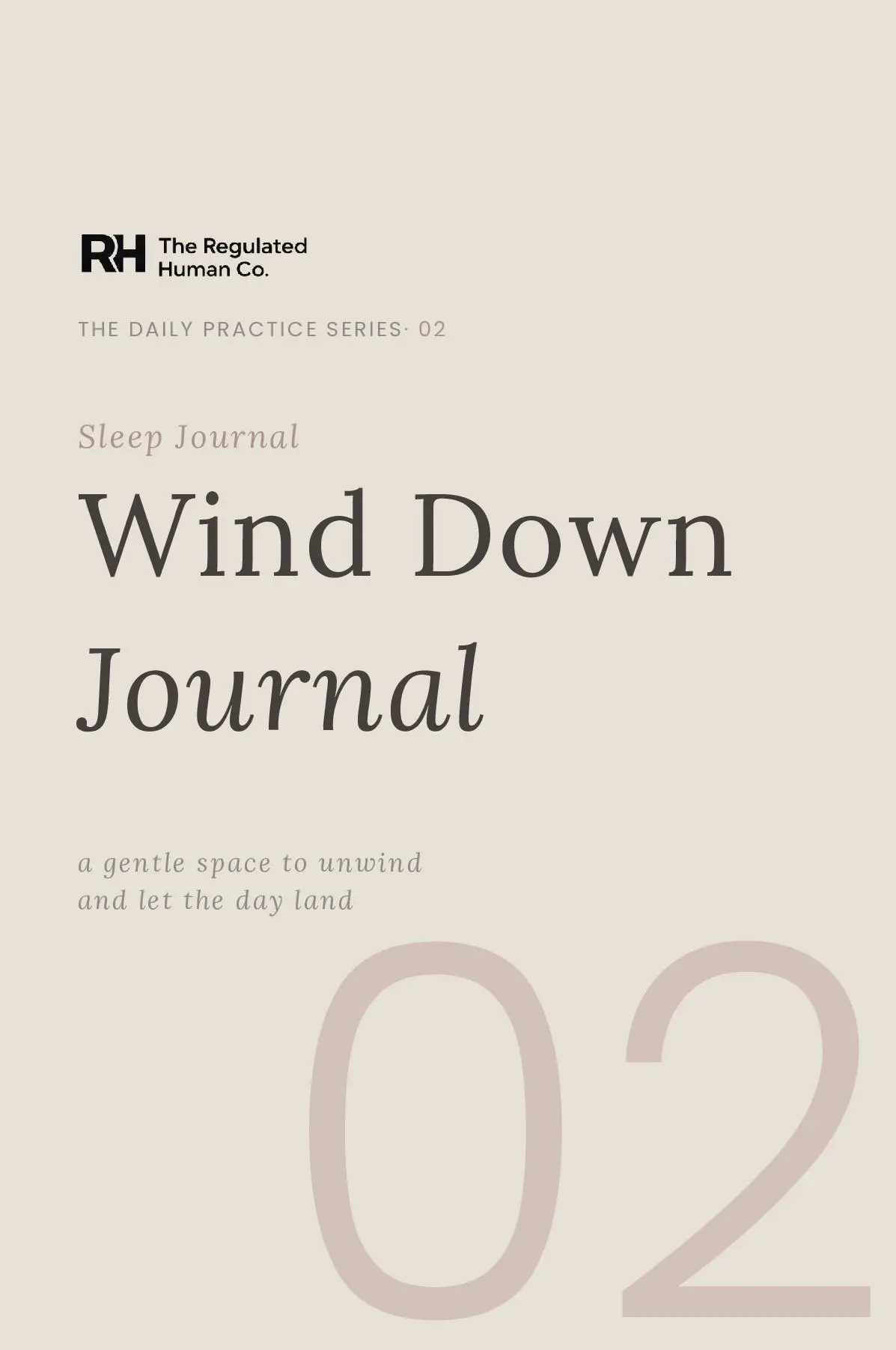 RH The Regulated Human Co.

THE DAILY PRACTICE SERIES· 02

Sleep Journal

Wind Down Journal

a gentle space to unwind and let the day land

02